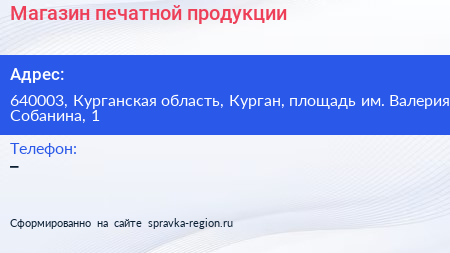 Магазин печатной продукции

Адрес:

640003, Курганская область, Курган, площадь им. Валерия Собанина, 1

Телефон:

–

Сформированно на сайте spravka-region.ru